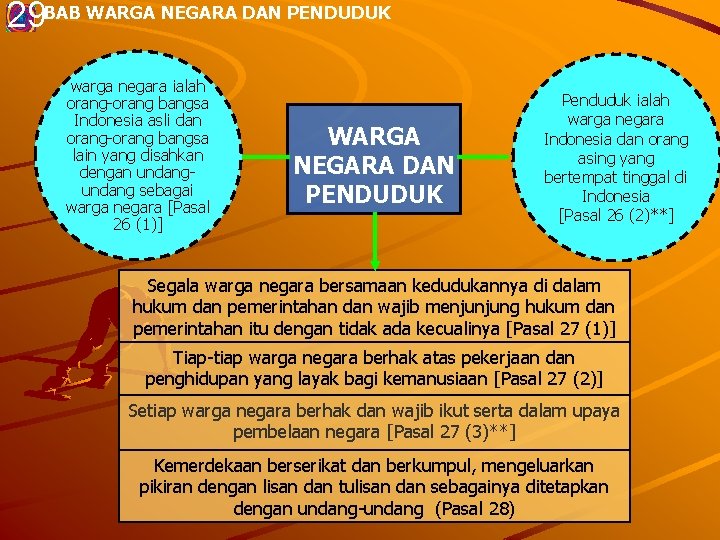 29 BAB WARGA NEGARA DAN PENDUDUK

warga negara ialah orang-orang bangsa Indonesia asli dan orang-orang bangsa lain yang disahkan dengan undang-undang sebagai warga negara [Pasal 26 (1)]

WARGA NEGARA DAN PENDUDUK

Penduduk ialah warga negara Indonesia dan orang asing yang bertempat tinggal di Indonesia [Pasal 26 (2)**]

Segala warga negara bersamaan kedudukannya di dalam hukum dan pemerintahan dan wajib menjunjung hukum dan pemerintahan itu dengan tidak ada kecualinya [Pasal 27 (1)]

Tiap-tiap warga negara berhak atas pekerjaan dan penghidupan yang layak bagi kemanusiaan [Pasal 27 (2)]

Setiap warga negara berhak dan wajib ikut serta dalam upaya pembelaan negara [Pasal 27 (3)**]

Kemerdekaan berserikat dan berkumpul, mengeluarkan pikiran dengan lisan dan tulisan dan sebagainya ditetapkan dengan undang-undang (Pasal 28)